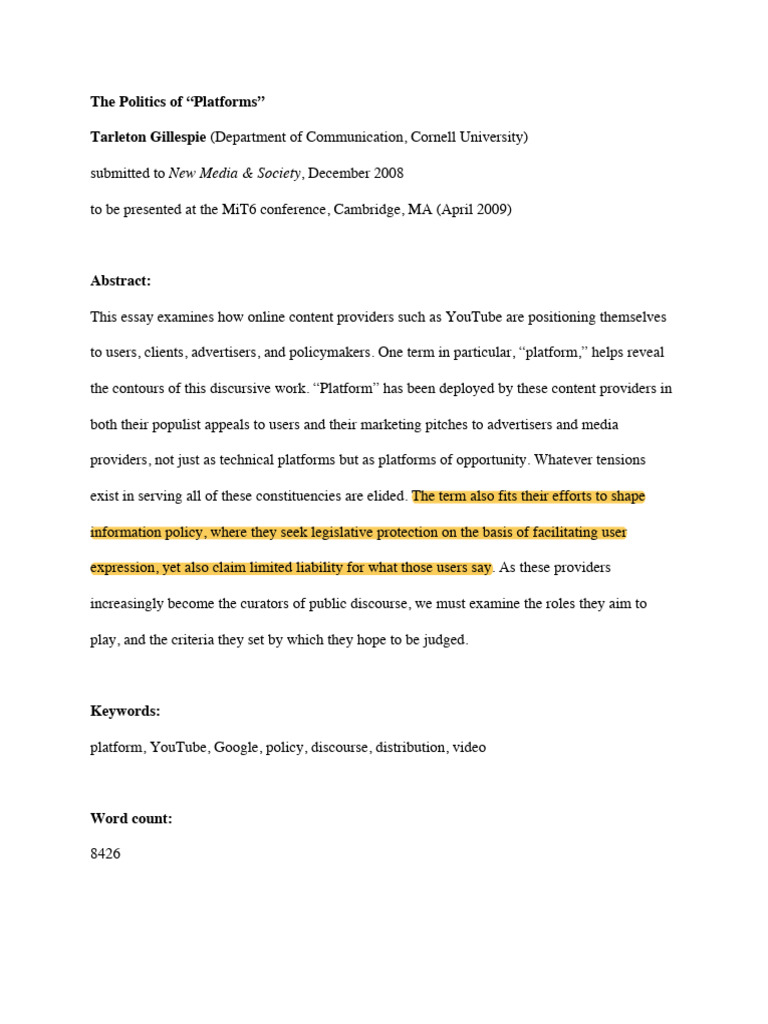 The Politics of “Platforms”

Tarleton Gillespie (Department of Communication, Cornell University)

submitted to New Media & Society, December 2008

to be presented at the MiT6 conference, Cambridge, MA (April 2009)

Abstract:

This essay examines how online content providers such as YouTube are positioning themselves to users, clients, advertisers, and policymakers. One term in particular, “platform,” helps reveal the contours of this discursive work. “Platform” has been deployed by these content providers in both their populist appeals to users and their marketing pitches to advertisers and media providers, not just as technical platforms but as platforms of opportunity. Whatever tensions exist in serving all of these constituencies are elided. The term also fits their efforts to shape information policy, where they seek legislative protection on the basis of facilitating user expression, yet also claim limited liability for what those users say. As these providers increasingly become the curators of public discourse, we must examine the roles they aim to play, and the criteria they set by which they hope to be judged.

Keywords:

platform, YouTube, Google, policy, discourse, distribution, video

Word count:

8426